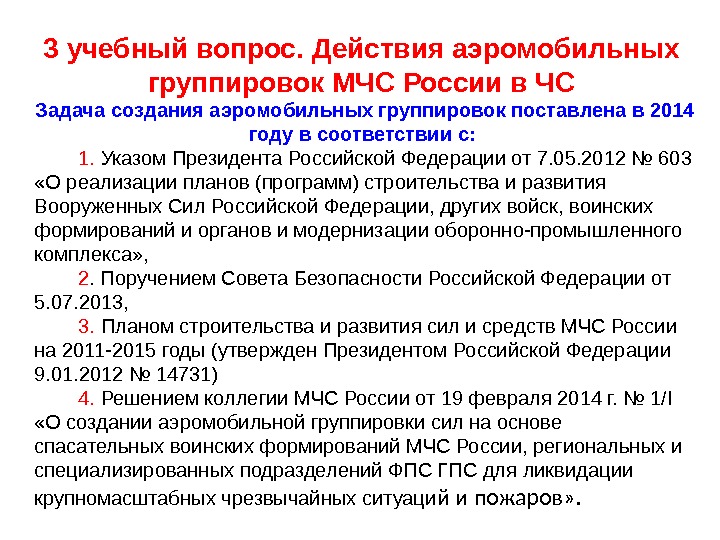 3 учебный вопрос. Действия аэромобильных группировок МЧС России в ЧС

Задача создания аэромобильных группировок поставлена в 2014 году в соответствии с:

1. Указом Президента Российской Федерации от 7.05.2012 № 603 «О реализации планов (программ) строительства и развития Вооруженных Сил Российской Федерации, других войск, воинских формирований и органов и модернизации оборонно-промышленного комплекса»,

2. Поручением Совета Безопасности Российской Федерации от 5.07.2013,

3. Планом строительства и развития сил и средств МЧС России на 2011-2015 годы (утвержден Президентом Российской Федерации 9.01.2012 № 14731)

4. Решением коллегии МЧС России от 19 февраля 2014 г. № 1/I «О создании аэромобильной группировки сил на основе спасательных воинских формирований МЧС России, региональных и специализированных подразделений ФПС ГПС для ликвидации крупномасштабных чрезвычайных ситуаций и пожаров».